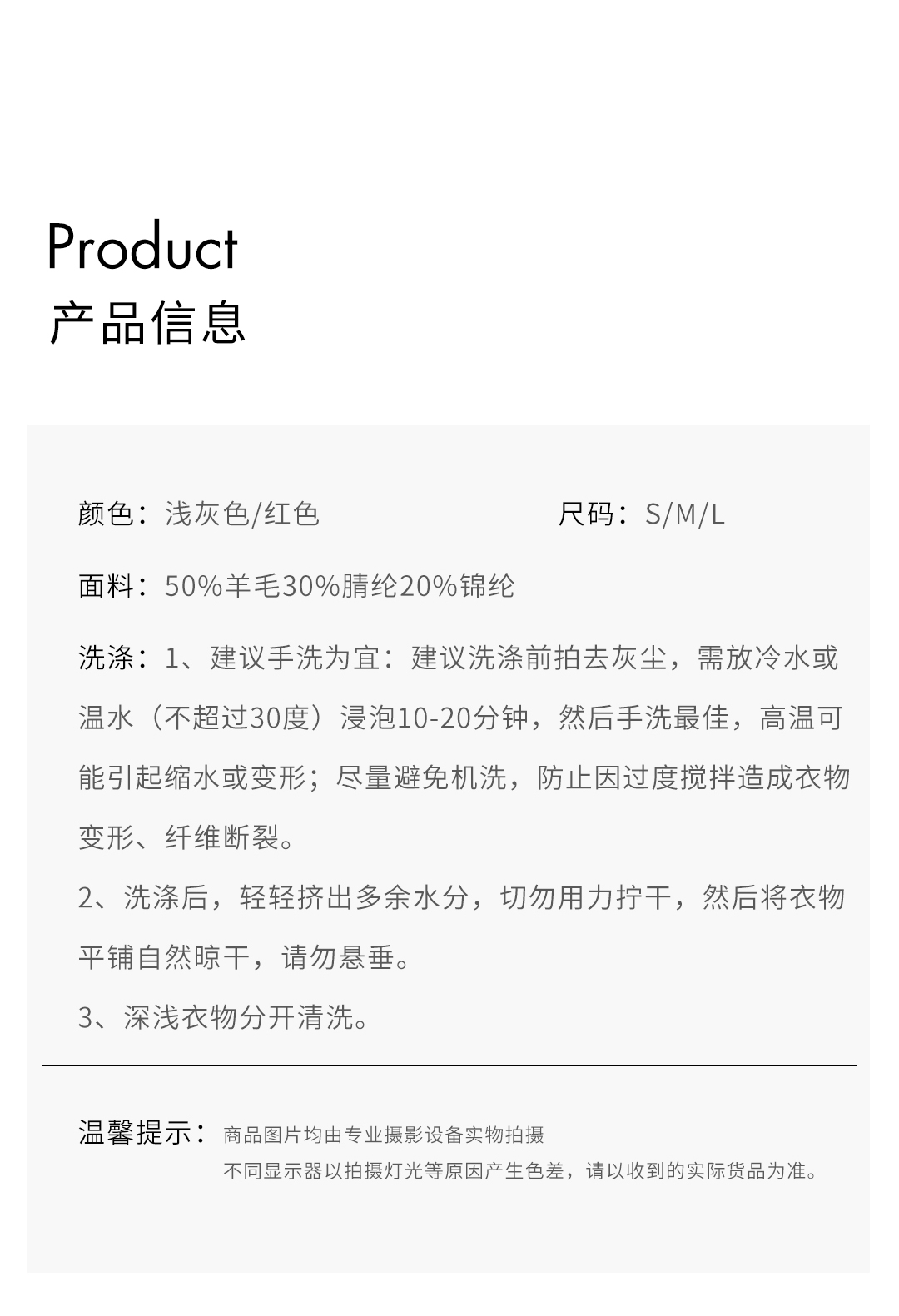 Product
产品信息

颜色：浅灰色/红色 尺码：S/M/L

面料：50%羊毛30%腈纶20%锦纶

洗涤：1、建议手洗为宜：建议洗涤前拍去灰尘，需放冷水或温水（不超过30度）浸泡10-20分钟，然后手洗最佳，高温可能引起缩水或变形；尽量避免机洗，防止因过度搅拌造成衣物变形、纤维断裂。

2、洗涤后，轻轻挤出多余水分，切勿用力拧干，然后将衣物平铺自然晾干，请勿悬垂。

3、深浅衣物分开清洗。

温馨提示：商品图片均由专业摄影设备实物拍摄
不同显示器以拍摄灯光等原因产生色差，请以收到的实际货品为准。